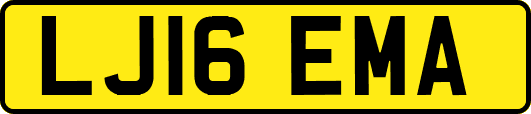 LJ16 EMA